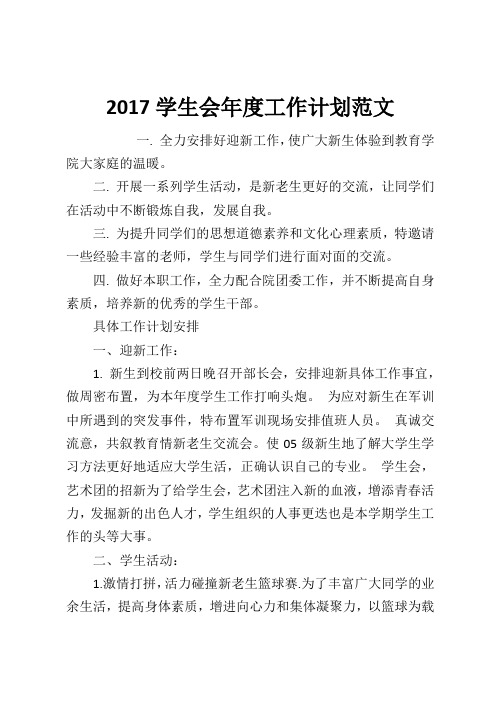 2017 学生会年度工作计划范文

一. 全力安排好迎新工作，使广大新生体验到教育学院大家庭的温暖。

二. 开展一系列学生活动，是新老生更好的交流，让同学们在活动中不断锻炼自我，发展自我。

三. 为提升同学们的思想道德素养和文化心理素质，特邀请一些经验丰富的老师，学生与同学们进行面对面的交流。

四. 做好本职工作，全力配合院团委工作，并不断提高自身素质，培养新的优秀的学生干部。

具体工作计划安排

一、迎新工作：

1. 新生到校前两日晚召开部长会，安排迎新具体工作事宜，做周密布置，为本年度学生工作打响头炮。 为应对新生在军训中所遇到的突发事件，特布置军训现场安排值班人员。 真诚交流意，共叙教育情新老生交流会。使 05 级新生地了解大学生学习方法更好地适应大学生活，正确认识自己的专业。 学生会，艺术团的招新为了给学生会，艺术团注入新的血液，增添青春活力，发掘新的出色人才，学生组织的人事更迭也是本学期学生工作的头等大事。

二、学生活动：

1.激情打拼，活力碰撞新老生篮球赛.为了丰富广大同学的业余生活，提高身体素质，增进向心力和集体凝聚力，以篮球为载